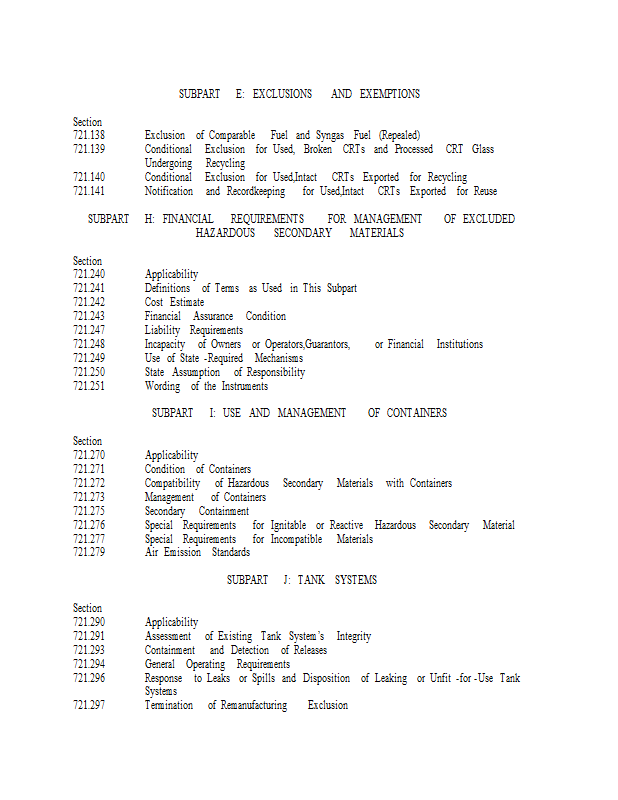 SUBPART E: EXCLUSIONS AND EXEMPTIONS

Section
721.138 Exclusion of Comparable Fuel and Syngas Fuel (Repealed)
721.139 Conditional Exclusion for Used, Broken CRTs and Processed CRT Glass Undergoing Recycling
721.140 Conditional Exclusion for Used,Intact CRTs Exported for Recycling
721.141 Notification and Recordkeeping for Used,Intact CRTs Exported for Reuse

SUBPART H: FINANCIAL REQUIREMENTS FOR MANAGEMENT OF EXCLUDED HAZARDOUS SECONDARY MATERIALS

Section
721.240 Applicability
721.241 Definitions of Terms as Used in This Subpart
721.242 Cost Estimate
721.243 Financial Assurance Condition
721.247 Liability Requirements
721.248 Incapacity of Owners or Operators,Guarantors, or Financial Institutions
721.249 Use of State -Required Mechanisms
721.250 State Assumption of Responsibility
721.251 Wording of the Instruments

SUBPART I: USE AND MANAGEMENT OF CONTAINERS

Section
721.270 Applicability
721.271 Condition of Containers
721.272 Compatibility of Hazardous Secondary Materials with Containers
721.273 Management of Containers
721.275 Secondary Containment
721.276 Special Requirements for Ignitable or Reactive Hazardous Secondary Material
721.277 Special Requirements for Incompatible Materials
721.279 Air Emission Standards

SUBPART J: TANK SYSTEMS

Section
721.290 Applicability
721.291 Assessment of Existing Tank System's Integrity
721.293 Containment and Detection of Releases
721.294 General Operating Requirements
721.296 Response to Leaks or Spills and Disposition of Leaking or Unfit -for -Use Tank Systems
721.297 Termination of Remanufacturing Exclusion